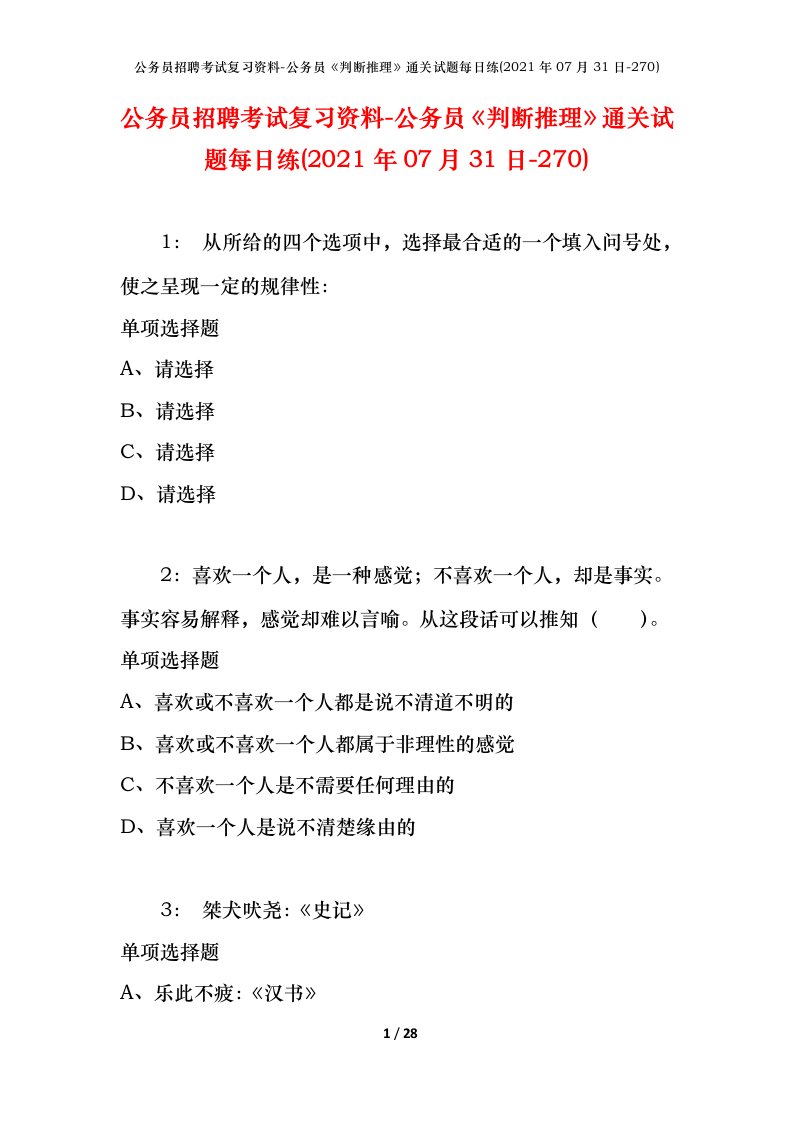 公务员招聘考试复习资料-公务员《判断推理》通关试题每日练(2021 年 07 月 31 日-270)

公务员招聘考试复习资料-公务员《判断推理》通关试题每日练(2021 年 07 月 31 日-270)

1： 从所给的四个选项中，选择最合适的一个填入问号处，使之呈现一定的规律性：

单项选择题

A、请选择

B、请选择

C、请选择

D、请选择

2：喜欢一个人，是一种感觉；不喜欢一个人，却是事实。事实容易解释，感觉却难以言喻。从这段话可以推知（ ）。

单项选择题

A、喜欢或不喜欢一个人都是说不清道不明的

B、喜欢或不喜欢一个人都属于非理性的感觉

C、不喜欢一个人是不需要任何理由的

D、喜欢一个人是说不清楚缘由的

3： 桀犬吠尧：《史记》

单项选择题

A、乐此不疲：《汉书》

1 / 28